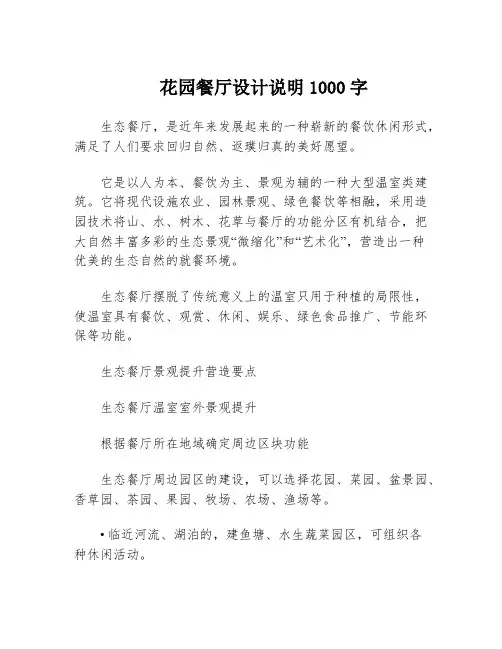 花园餐厅设计说明 1000 字

生态餐厅，是近年来发展起来的一种崭新的餐饮休闲形式，满足了人们要求回归自然、返璞归真的美好愿望。

它是以人为本、餐饮为主、景观为辅的一种大型温室类建筑。它将现代设施农业、园林景观、绿色餐饮等相融，采用造园技术将山、水、树木、花草与餐厅的功能分区有机结合，把大自然丰富多彩的生态景观“微缩化”和“艺术化”，营造出一种优美的生态自然的就餐环境。

生态餐厅摆脱了传统意义上的温室只用于种植的局限性，使温室具有餐饮、观赏、休闲、娱乐、绿色食品推广、节能环保等功能。

生态餐厅景观提升营造要点

生态餐厅温室室外景观提升

根据餐厅所在地域确定周边区块功能

生态餐厅周边园区的建设，可以选择花园、菜园、盆景园、香草园、茶园、果园、牧场、农场、渔场等。

• 临近河流、湖泊的，建鱼塘、水生蔬菜园区，可组织各种休闲活动。